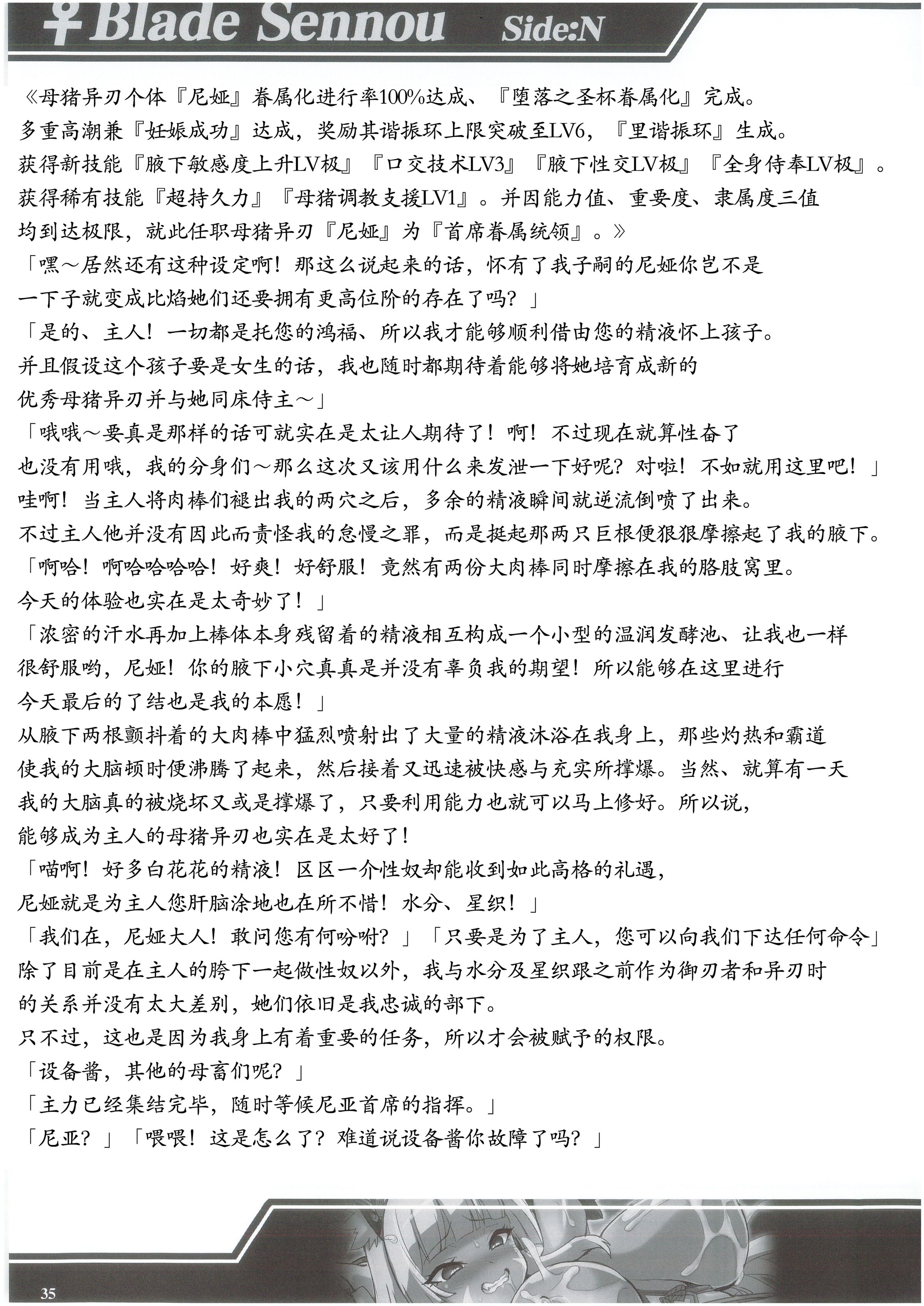 ♀Blade Sennou Side:N

《母猪异刃个体『尼娅』眷属化进行率100%达成、『堕落之圣杯眷属化』完成。
多重高潮兼『妊娠成功』达成，奖励其谐振环上限突破至LV6，『里谐振环』生成。
获得新技能『腋下敏感度上升LV极』『口交技术LV3』『腋下性交LV极』『全身侍奉LV极』。
获得稀有技能『超持久力』『母猪调教支援LV1』。并因能力值、重要度、隶属度三值均到达极限，就此任职母猪异刃『尼娅』为『首席眷属统领』。》
「嘿～居然还有这种设定啊！那这么说起来的话，怀有了我子嗣的尼娅你岂不是一下子就变成比焰她们还要拥有更高位阶的存在了吗？」
「是的、主人！一切都是托您的鸿福、所以我才能够顺利借由您的精液怀上孩子。并且假设这个孩子要是女生的话，我也随时都期待着能够将她培育成新的优秀母猪异刃并与她同床侍主～」
「哦哦～要真是那样的话可就实在是太让人期待了！啊！不过现在就算性奋了也没有用哦，我的分身们～那么这次又该用什么来发泄一下好呢？对啦！不如就用这里吧！」
哇啊！当主人将肉棒们褪出我的两穴之后，多余的精液瞬间就逆流倒喷了出来。
不过主人他并没有因此而责怪我的怠慢之罪，而是挺起那两只巨根便狠狠摩擦起了我的腋下。
「啊哈！啊哈哈哈哈！好爽！好舒服！竟然有两份大肉棒同时摩擦在我的胳肢窝里。今天的体验也实在是太奇妙了！」
「浓密的汗水再加上棒体本身残留着的精液相互构成一个小型的温润发酵池、让我也一样很舒服哟，尼娅！你的腋下小穴真真是并没有辜负我的期望！所以能够在这里进行今天最后的了结也是我的本愿！」
从腋下两根颤抖着的大肉棒中猛烈喷射出了大量的精液沐浴在我身上，那些灼热和霸道使我的大脑顿时便沸腾了起来，然后接着又迅速被快感与充实所撑爆。当然、就算有一天我的大脑真的被烧坏又或是撑爆了，只要利用能力也就可以马上修好。所以说，能够成为主人的母猪异刃也实在是太好了！
「喵啊！好多白花花的精液！区区一介性奴却能收到如此高格的礼遇，尼娅就是为主人您肝脑涂地也在所不惜！水分、星织！」
「我们在，尼娅大人！敢问您有何吩咐？」「只要是为了主人，您可以向我们下达任何命令」
除了目前是在主人的胯下一起做性奴以外，我与水分及星织跟之前作为御刃者和异刃时的关系并没有太大差别，她们依旧是我忠诚的部下。
只不过，这也是因为我身上有着重要的任务，所以才会被赋予的权限。
「设备酱，其他的母畜们呢？」
「主力已经集结完毕，随时等候尼亚首席的指挥。」
「尼亚？」「喂喂！这是怎么了？难道说设备酱你故障了吗？」

35